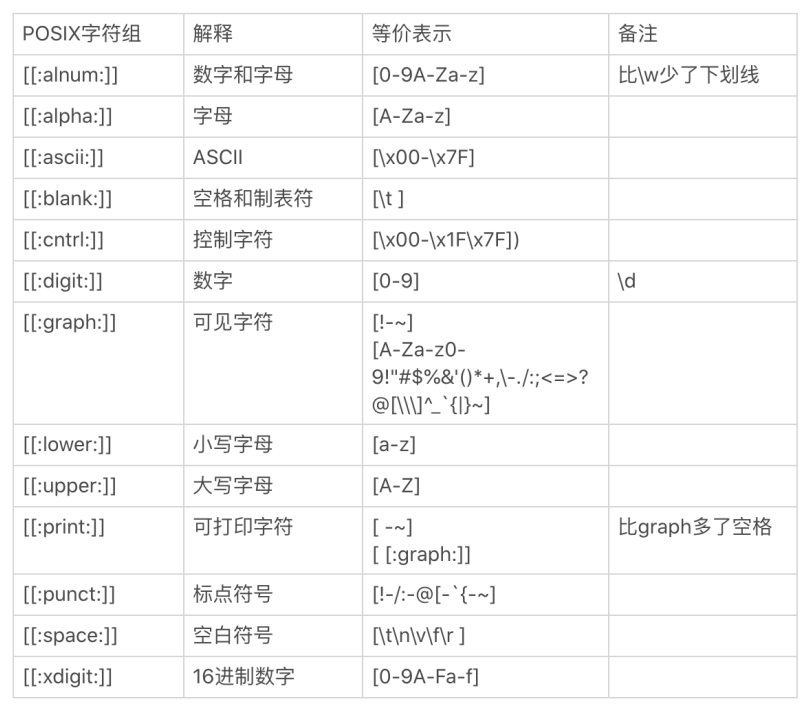 | POSIX字符组 | 解释 | 等价表示 | 备注 |
|---|---|---|---|
| [[:alnum:]] | 数字和字母 | [0-9A-Za-z] | 比\w少了下划线 |
| [[:alpha:]] | 字母 | [A-Za-z] | |
| [[:ascii:]] | ASCII | [\x00-\x7F] | |
| [[:blank:]] | 空格和制表符 | [\t ] | |
| [[:cntrl:]] | 控制字符 | [\x00-\x1F\x7F]) | |
| [[:digit:]] | 数字 | [0-9] | \d |
| [[:graph:]] | 可见字符 | [!-~] [A-Za-z0-9!"#$%&'()*+,\-./:;<=>?@[\\\]^_`{\|}~] | |
| [[:lower:]] | 小写字母 | [a-z] | |
| [[:upper:]] | 大写字母 | [A-Z] | |
| [[:print:]] | 可打印字符 | [ -~] [ [:graph:]] | 比graph多了空格 |
| [[:punct:]] | 标点符号 | [!-/:-@[-`{-~] | |
| [[:space:]] | 空白符号 | [\t\n\v\f\r ] | |
| [[:xdigit:]] | 16进制数字 | [0-9A-Fa-f] | |